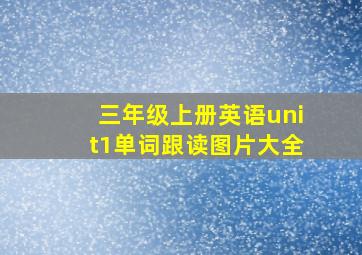 三年级上册英语unit1单词跟读图片大全